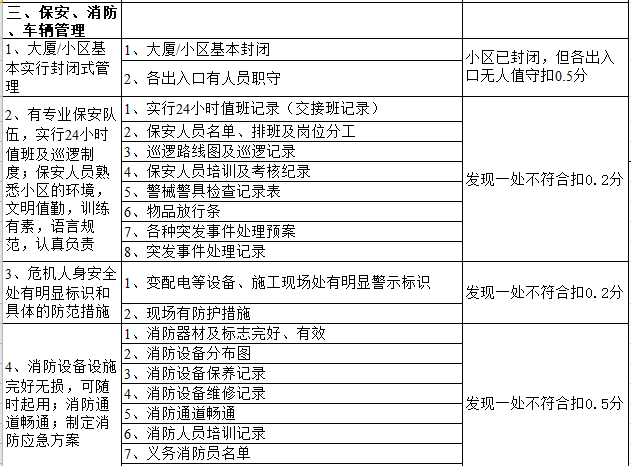 | 三、保安、消防、车辆管理 | | |
|---|---|---|
| 1、大厦/小区基本实行封闭式管理 | 1、大厦/小区基本封闭 | 小区已封闭，但各出入口无人值守扣0.5分 |
| | 2、各出入口有人员职守 | |
| 2、有专业保安队伍，实行24小时值班及巡逻制度；保安人员熟悉小区的环境，文明值勤，训练有素，语言规范，认真负责 | 1、实行24小时值班记录（交接班记录） | 发现一处不符合扣0.2分 |
| | 2、保安人员名单、排班及岗位分工 | |
| | 3、巡逻路线图及巡逻记录 | |
| | 4、保安人员培训及考核纪录 | |
| | 5、警械警具检查记录表 | |
| | 6、物品放行条 | |
| | 7、各种突发事件处理预案 | |
| | 8、突发事件处理记录 | |
| 3、危机人身安全处有明显标识和具体的防范措施 | 1、变配电等设备、施工现场处有明显警示标识 | 发现一处不符合扣0.2分 |
| | 2、现场有防护措施 | |
| 4、消防设备设施完好无损，可随时起用；消防通道畅通；制定消防应急方案 | 1、消防器材及标志完好、有效 | 发现一处不符合扣0.5分 |
| | 2、消防设备分布图 | |
| | 3、消防设备保养记录 | |
| | 4、消防设备维修记录 | |
| | 5、消防通道畅通 | |
| | 6、消防人员培训记录 | |
| | 7、义务消防员名单 | |